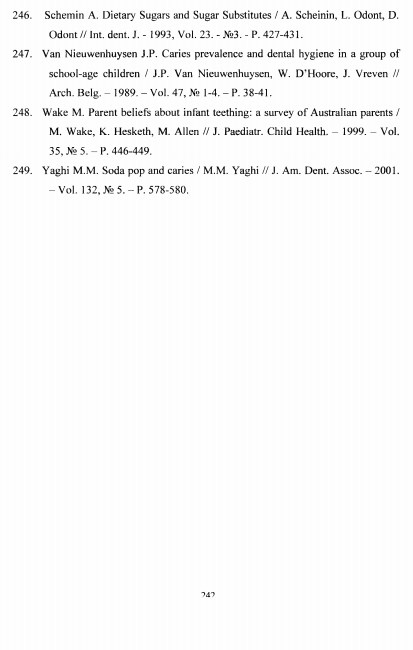 246. Schemin A. Dietary Sugars and Sugar Substitutes / A. Scheinin, L. Odont, D. Odont // Int. dent. J. - 1993, Vol. 23. - №3. - P. 427-431.

247. Van Nieuwenhuysen J.P. Caries prevalence and dental hygiene in a group of school-age children / J.P. Van Nieuwenhuysen, W. D'Hoore, J. Vreven // Arch. Belg. – 1989. – Vol. 47, № 1-4. – P. 38-41.

248. Wake M. Parent beliefs about infant teething: a survey of Australian parents / M. Wake, K. Hesketh, M. Allen // J. Paediatr. Child Health. – 1999. – Vol. 35, № 5. – P. 446-449.

249. Yaghi M.M. Soda pop and caries / M.M. Yaghi // J. Am. Dent. Assoc. – 2001. – Vol. 132, № 5. – P. 578-580.

242